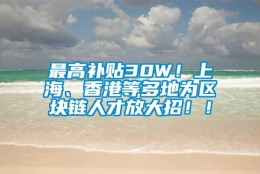 最高补贴30W！上海、香港等多地为区块链人才放大招！！